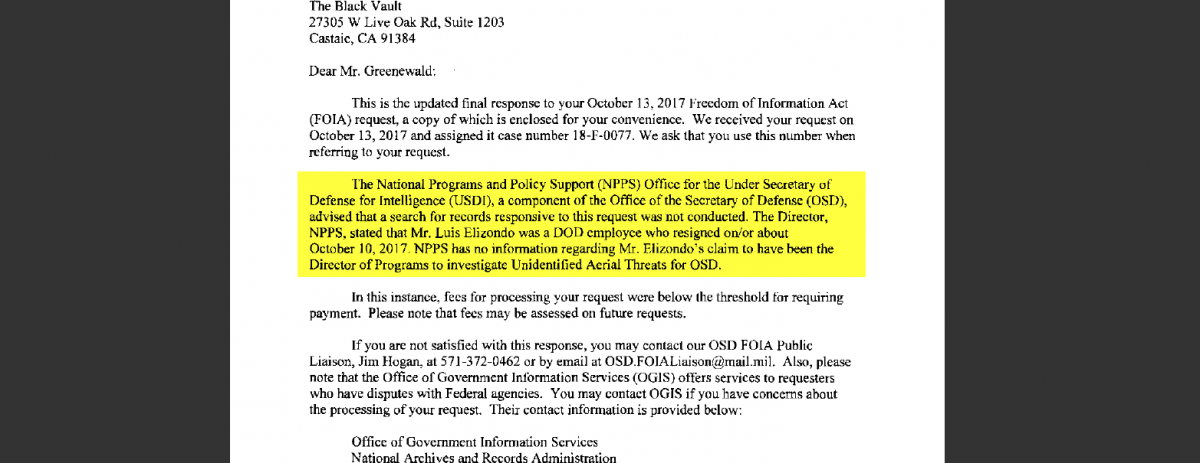 The Black Vault
27305 W Live Oak Rd, Suite 1203
Castaic, CA 91384

Dear Mr. Greenewald:

This is the updated final response to your October 13, 2017 Freedom of Information Act (FOIA) request, a copy of which is enclosed for your convenience. We received your request on October 13, 2017 and assigned it case number 18-F-0077. We ask that you use this number when referring to your request.

The National Programs and Policy Support (NPPS) Office for the Under Secretary of Defense for Intelligence (USDI), a component of the Office of the Secretary of Defense (OSD), advised that a search for records responsive to this request was not conducted. The Director, NPPS, stated that Mr. Luis Elizondo was a DOD employee who resigned on/or about October 10, 2017. NPPS has no information regarding Mr. Elizondo's claim to have been the Director of Programs to investigate Unidentified Aerial Threats for OSD.

In this instance, fees for processing your request were below the threshold for requiring payment. Please note that fees may be assessed on future requests.

If you are not satisfied with this response, you may contact our OSD FOIA Public Liaison, Jim Hogan, at 571-372-0462 or by email at OSD.FOIALiaison@mail.mil. Also, please note that the Office of Government Information Services (OGIS) offers services to requesters who have disputes with Federal agencies. You may contact OGIS if you have concerns about the processing of your request. Their contact information is provided below:

Office of Government Information Services
National Archives and Records Administration